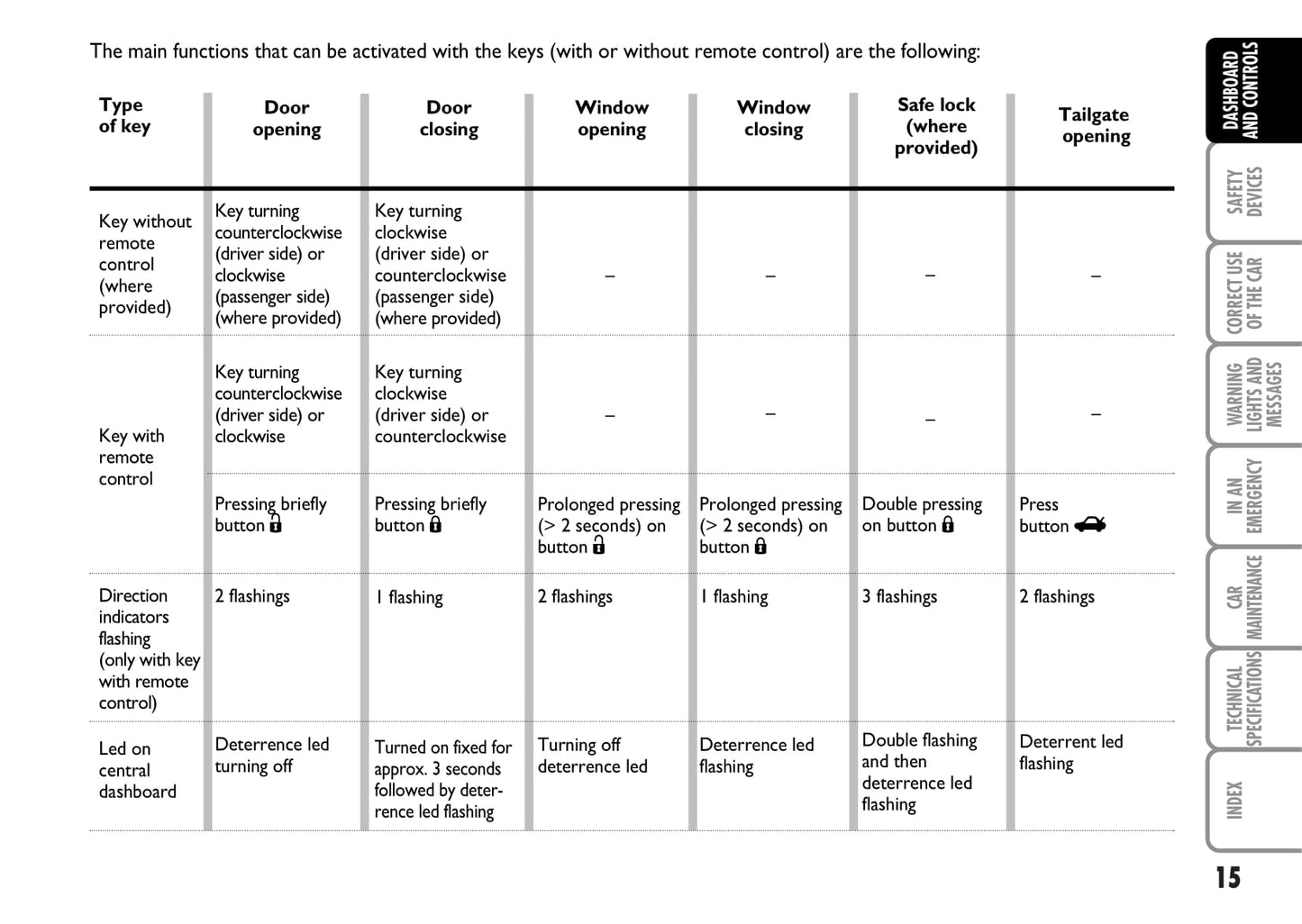 The main functions that can be activated with the keys (with or without remote control) are the following:

| Type of key | Door opening | Door closing | Window opening | Window closing | Safe lock (where provided) | Tailgate opening |
|---|---|---|---|---|---|---|
| Key without remote control (where provided) | Key turning counterclockwise (driver side) or clockwise (passenger side) (where provided) | Key turning clockwise (driver side) or counterclockwise (passenger side) (where provided) | – | – | – | – |
| Key with remote control | Key turning counterclockwise (driver side) or clockwise | Key turning clockwise (driver side) or counterclockwise | – | – | – | – |
| | Pressing briefly button | Pressing briefly button | Prolonged pressing (> 2 seconds) on button | Prolonged pressing (> 2 seconds) on button | Double pressing on button | Press button |
| Direction indicators flashing (only with key with remote control) | 2 flashings | 1 flashing | 2 flashings | 1 flashing | 3 flashings | 2 flashings |
| Led on central dashboard | Deterrence led turning off | Turned on fixed for approx. 3 seconds followed by deterrence led flashing | Turning off deterrence led | Deterrence led flashing | Double flashing and then deterrence led flashing | Deterrent led flashing |

DASHBOARD AND CONTROLS

SAFETY DEVICES

CORRECT USE OF THE CAR

WARNING LIGHTS AND MESSAGES

IN AN EMERGENCY

CAR MAINTENANCE

TECHNICAL SPECIFICATIONS

INDEX

15